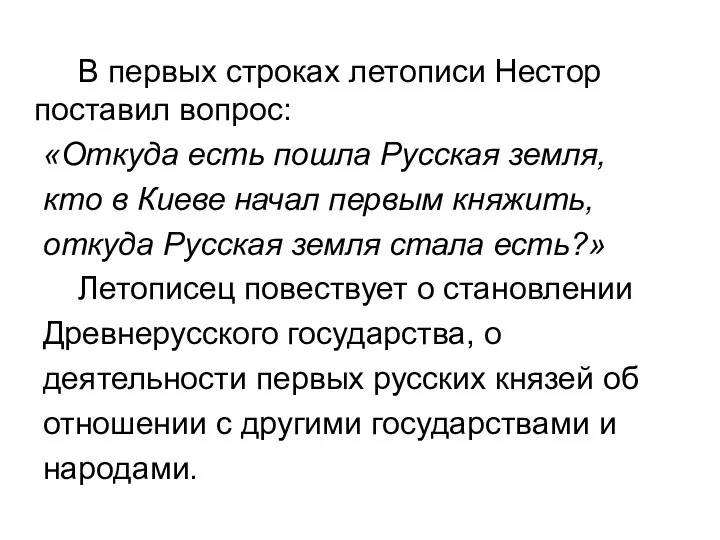 В первых строках летописи Нестор поставил вопрос:
«Откуда есть пошла Русская земля, кто в Киеве начал первым княжить, откуда Русская земля стала есть?»
Летописец повествует о становлении Древнерусского государства, о деятельности первых русских князей об отношении с другими государствами и народами.